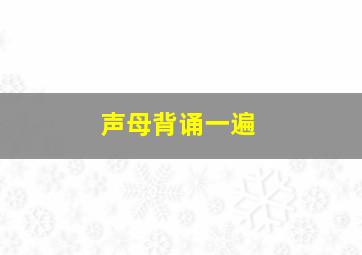 声母背诵一遍